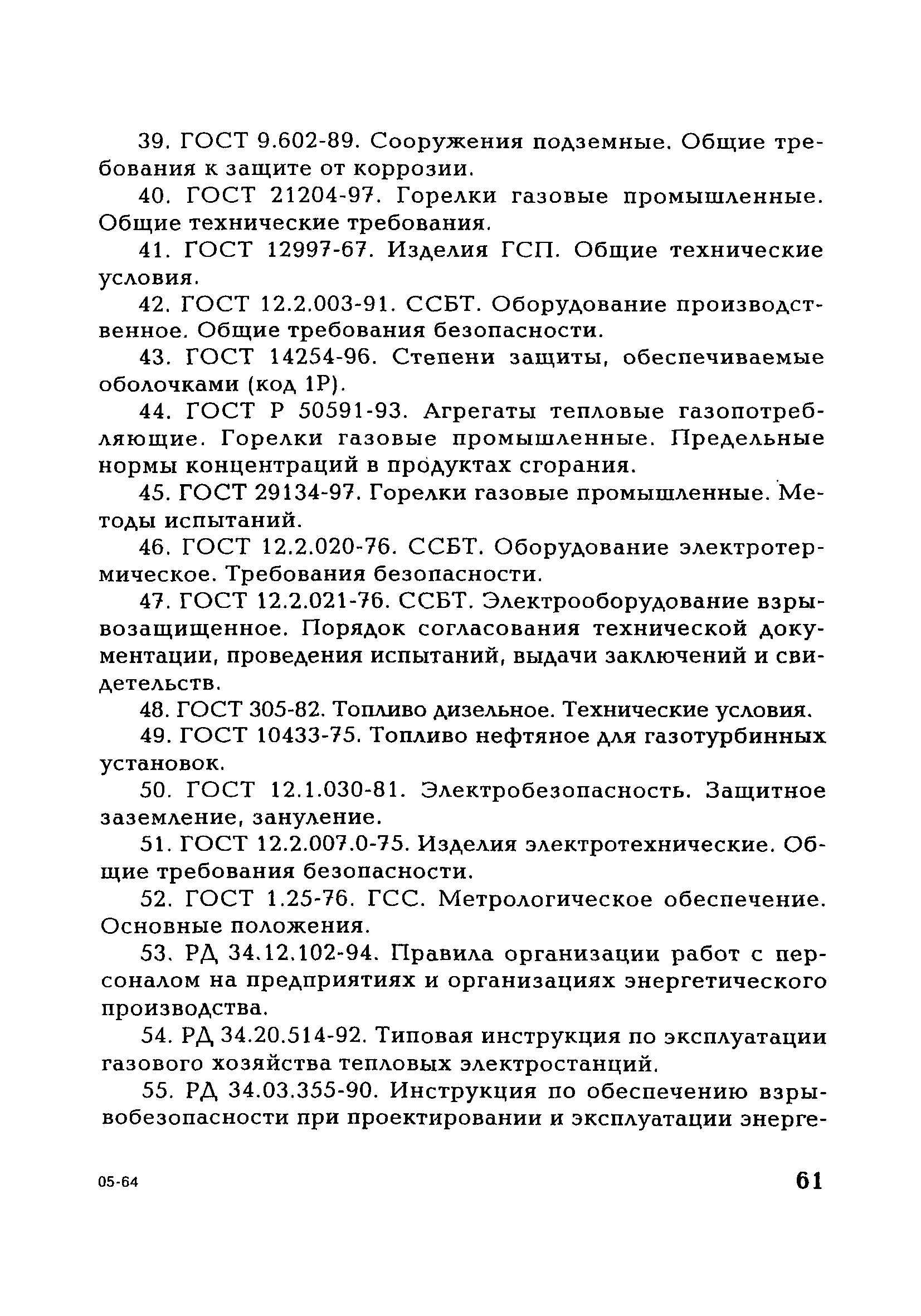 39. ГОСТ 9.602-89. Сооружения подземные. Общие требования к защите от коррозии.

40. ГОСТ 21204-97. Горелки газовые промышленные. Общие технические требования.

41. ГОСТ 12997-67. Изделия ГСП. Общие технические условия.

42. ГОСТ 12.2.003-91. ССБТ. Оборудование производственное. Общие требования безопасности.

43. ГОСТ 14254-96. Степени защиты, обеспечиваемые оболочками (код 1Р).

44. ГОСТ Р 50591-93. Агрегаты тепловые газопотребляющие. Горелки газовые промышленные. Предельные нормы концентраций в продуктах сгорания.

45. ГОСТ 29134-97. Горелки газовые промышленные. Методы испытаний.

46. ГОСТ 12.2.020-76. ССБТ. Оборудование электротермическое. Требования безопасности.

47. ГОСТ 12.2.021-76. ССБТ. Электрооборудование взрывозащищенное. Порядок согласования технической документации, проведения испытаний, выдачи заключений и свидетельств.

48. ГОСТ 305-82. Топливо дизельное. Технические условия.

49. ГОСТ 10433-75. Топливо нефтяное для газотурбинных установок.

50. ГОСТ 12.1.030-81. Электробезопасность. Защитное заземление, зануление.

51. ГОСТ 12.2.007.0-75. Изделия электротехнические. Общие требования безопасности.

52. ГОСТ 1.25-76. ГСС. Метрологическое обеспечение. Основные положения.

53. РД 34.12.102-94. Правила организации работ с персоналом на предприятиях и организациях энергетического производства.

54. РД 34.20.514-92. Типовая инструкция по эксплуатации газового хозяйства тепловых электростанций.

55. РД 34.03.355-90. Инструкция по обеспечению взрывобезопасности при проектировании и эксплуатации энерге-

05-64

61